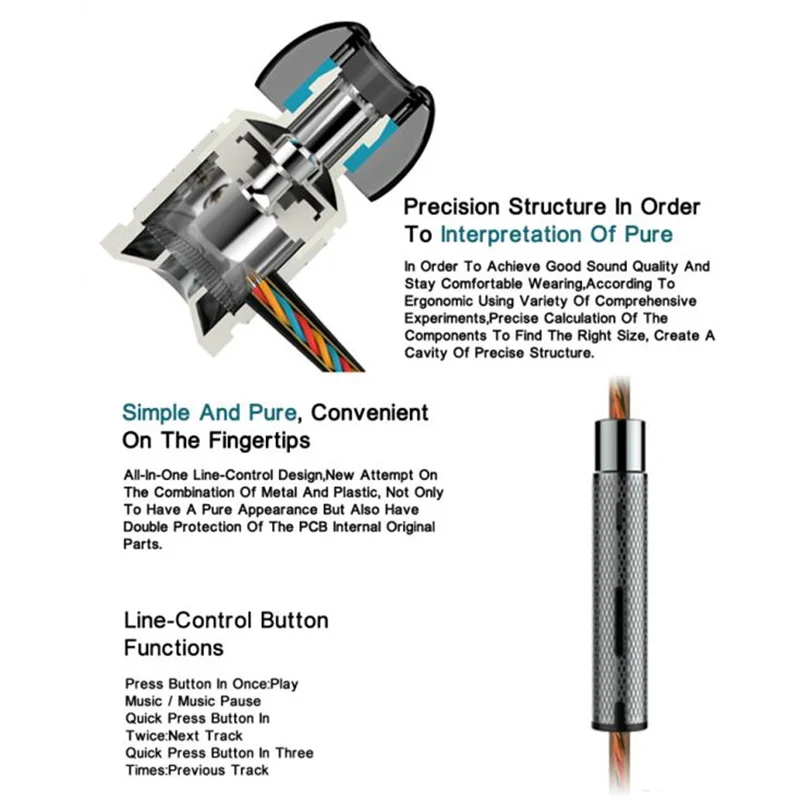 Precision Structure In Order To Interpretation Of Pure

In Order To Achieve Good Sound Quality And Stay Comfortable Wearing,According To Ergonomic Using Variety Of Comprehensive Experiments,Precise Calculation Of The Components To Find The Right Size, Create A Cavity Of Precise Structure.

Simple And Pure, Convenient On The Fingertips

All-In-One Line-Control Design,New Attempt On The Combination Of Metal And Plastic, Not Only To Have A Pure Appearance But Also Have Double Protection Of The PCB Internal Original Parts.

Line-Control Button Functions

Press Button In Once:Play Music / Music Pause
Quick Press Button In Twice:Next Track
Quick Press Button In Three Times:Previous Track